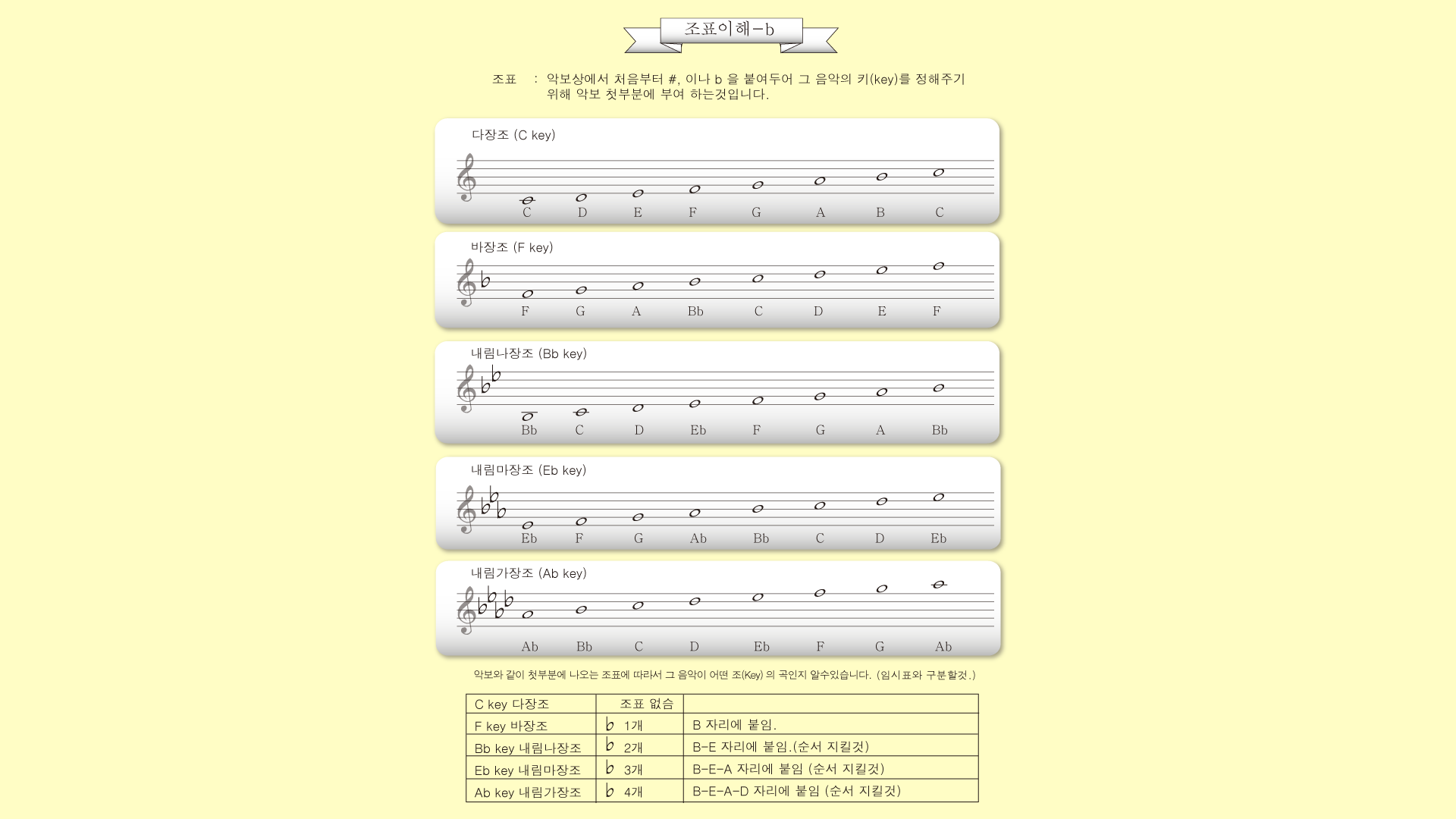 조표이해-b

조표 : 악보상에서 처음부터 #, 이나 b 을 붙여두어 그 음악의 키(key)를 정해주기 위해 악보 첫부분에 부여 하는것입니다.

다장조 (C key)

C D E F G A B C

바장조 (F key)

F G A Bb C D E F

내림나장조 (Bb key)

Bb C D Eb F G A Bb

내림마장조 (Eb key)

Eb F G Ab Bb C D Eb

내림가장조 (Ab key)

Ab Bb C D Eb F G Ab

악보와 같이 첫부분에 나오는 조표에 따라서 그 음악이 어떤 조(Key) 의 곡인지 알수있습니다. (임시표와 구분할것.)

| C key 다장조 | 조표 없음 | |
|---|---|---|
| F key 바장조 | ♭ 1개 | B 자리에 붙임. |
| Bb key 내림나장조 | ♭ 2개 | B-E 자리에 붙임.(순서 지킬것) |
| Eb key 내림마장조 | ♭ 3개 | B-E-A 자리에 붙임 (순서 지킬것) |
| Ab key 내림가장조 | ♭ 4개 | B-E-A-D 자리에 붙임 (순서 지킬것) |